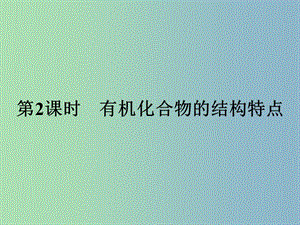 第2课时　有机化合物的结构特点